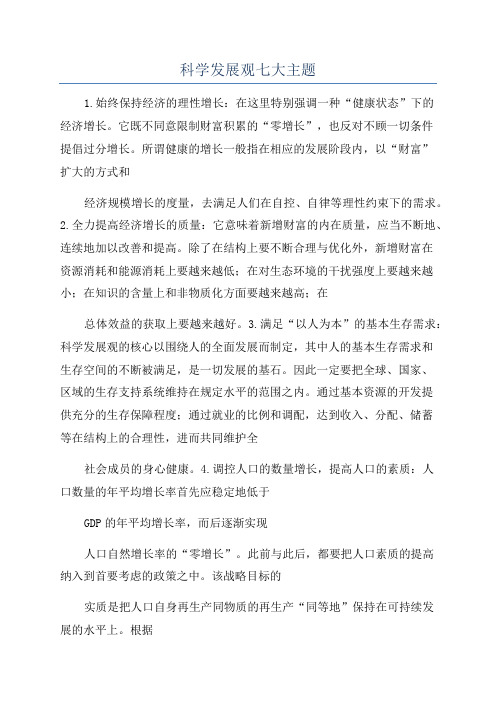 科学发展观七大主题

1.始终保持经济的理性增长：在这里特别强调一种“健康状态”下的经济增长。它既不同意限制财富积累的“零增长”，也反对不顾一切条件提倡过分增长。所谓健康的增长一般指在相应的发展阶段内，以“财富”扩大的方式和

经济规模增长的度量，去满足人们在自控、自律等理性约束下的需求。2.全力提高经济增长的质量：它意味着新增财富的内在质量，应当不断地、连续地加以改善和提高。除了在结构上要不断合理与优化外，新增财富在资源消耗和能源消耗上要越来越低；在对生态环境的干扰强度上要越来越小；在知识的含量上和非物质化方面要越来越高；在

总体效益的获取上要越来越好。3.满足“以人为本”的基本生存需求：科学发展观的核心以围绕人的全面发展而制定，其中人的基本生存需求和生存空间的不断被满足，是一切发展的基石。因此一定要把全球、国家、区域的生存支持系统维持在规定水平的范围之内。通过基本资源的开发提供充分的生存保障程度；通过就业的比例和调配，达到收入、分配、储蓄等在结构上的合理性，进而共同维护全

社会成员的身心健康。4.调控人口的数量增长，提高人口的素质：人口数量的年平均增长率首先应稳定地低于

GDP的年平均增长率，而后逐渐实现

人口自然增长率的“零增长”。此前与此后，都要把人口素质的提高纳入到首要考虑的政策之中。该战略目标的

实质是把人口自身再生产同物质的再生产“同等地”保持在可持续发展的水平上。根据